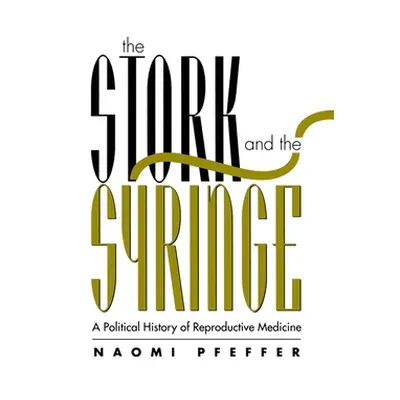 the
STORK
and the
SYRINGE
A Political History of Reproductive Medicine
NAOMI PFEFFER